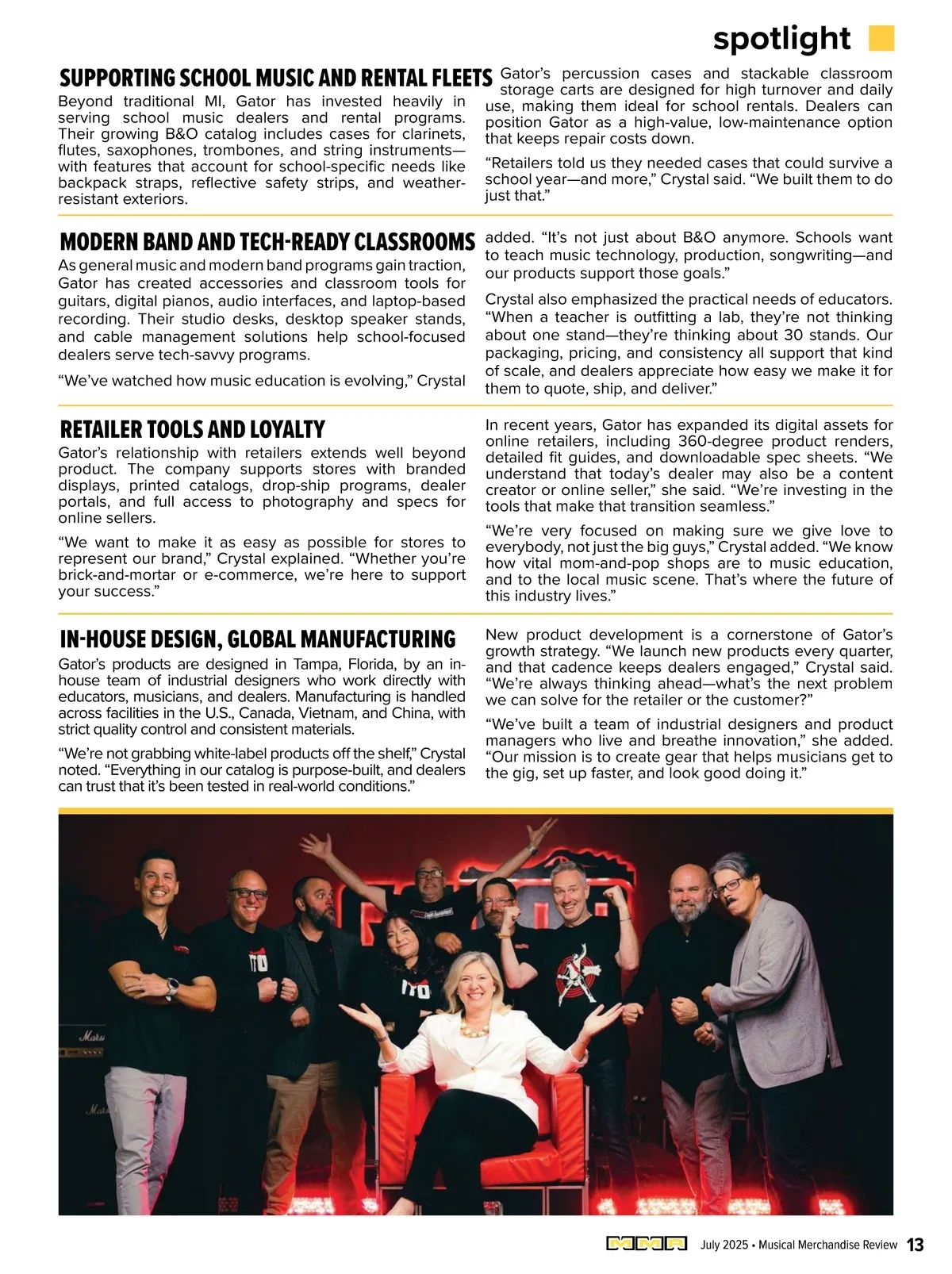 spotlight

SUPPORTING SCHOOL MUSIC AND RENTAL FLEETS

Beyond traditional MI, Gator has invested heavily in serving school music dealers and rental programs. Their growing B&O catalog includes cases for clarinets, flutes, saxophones, trombones, and string instruments—with features that account for school-specific needs like backpack straps, reflective safety strips, and weather-resistant exteriors.

Gator's percussion cases and stackable classroom storage carts are designed for high turnover and daily use, making them ideal for school rentals. Dealers can position Gator as a high-value, low-maintenance option that keeps repair costs down.

"Retailers told us they needed cases that could survive a school year—and more," Crystal said. "We built them to do just that."

MODERN BAND AND TECH-READY CLASSROOMS

As general music and modern band programs gain traction, Gator has created accessories and classroom tools for guitars, digital pianos, audio interfaces, and laptop-based recording. Their studio desks, desktop speaker stands, and cable management solutions help school-focused dealers serve tech-savvy programs.

"We've watched how music education is evolving," Crystal added. "It's not just about B&O anymore. Schools want to teach music technology, production, songwriting—and our products support those goals."

Crystal also emphasized the practical needs of educators. "When a teacher is outfitting a lab, they're not thinking about one stand—they're thinking about 30 stands. Our packaging, pricing, and consistency all support that kind of scale, and dealers appreciate how easy we make it for them to quote, ship, and deliver."

RETAILER TOOLS AND LOYALTY

Gator's relationship with retailers extends well beyond product. The company supports stores with branded displays, printed catalogs, drop-ship programs, dealer portals, and full access to photography and specs for online sellers.

"We want to make it as easy as possible for stores to represent our brand," Crystal explained. "Whether you're brick-and-mortar or e-commerce, we're here to support your success."

In recent years, Gator has expanded its digital assets for online retailers, including 360-degree product renders, detailed fit guides, and downloadable spec sheets. "We understand that today's dealer may also be a content creator or online seller," she said. "We're investing in the tools that make that transition seamless."

"We're very focused on making sure we give love to everybody, not just the big guys," Crystal added. "We know how vital mom-and-pop shops are to music education, and to the local music scene. That's where the future of this industry lives."

IN-HOUSE DESIGN, GLOBAL MANUFACTURING

Gator's products are designed in Tampa, Florida, by an in-house team of industrial designers who work directly with educators, musicians, and dealers. Manufacturing is handled across facilities in the U.S., Canada, Vietnam, and China, with strict quality control and consistent materials.

"We're not grabbing white-label products off the shelf," Crystal noted. "Everything in our catalog is purpose-built, and dealers can trust that it's been tested in real-world conditions."

New product development is a cornerstone of Gator's growth strategy. "We launch new products every quarter, and that cadence keeps dealers engaged," Crystal said. "We're always thinking ahead—what's the next problem we can solve for the retailer or the customer?"

"We've built a team of industrial designers and product managers who live and breathe innovation," she added. "Our mission is to create gear that helps musicians get to the gig, set up faster, and look good doing it."

MMR July 2025 • Musical Merchandise Review 13